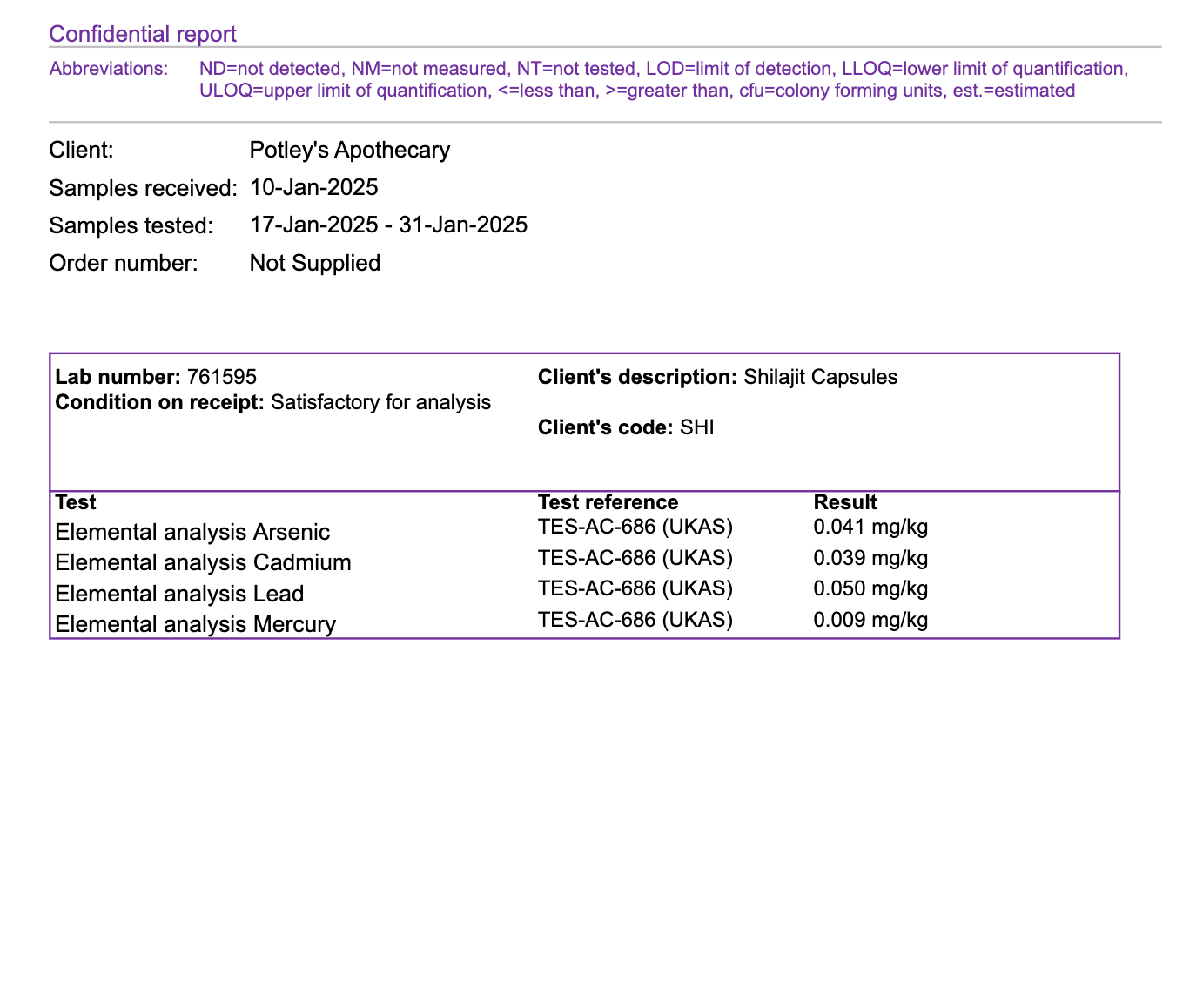 Confidential report

Abbreviations: ND=not detected, NM=not measured, NT=not tested, LOD=limit of detection, LLOQ=lower limit of quantification, ULOQ=upper limit of quantification, <=less than, >=greater than, cfu=colony forming units, est.=estimated

Client: Potley's Apothecary
Samples received: 10-Jan-2025
Samples tested: 17-Jan-2025 - 31-Jan-2025
Order number: Not Supplied

Lab number: 761595
Condition on receipt: Satisfactory for analysis

Client's description: Shilajit Capsules

Client's code: SHI

| Test | Test reference | Result |
|---|---|---|
| Elemental analysis Arsenic | TES-AC-686 (UKAS) | 0.041 mg/kg |
| Elemental analysis Cadmium | TES-AC-686 (UKAS) | 0.039 mg/kg |
| Elemental analysis Lead | TES-AC-686 (UKAS) | 0.050 mg/kg |
| Elemental analysis Mercury | TES-AC-686 (UKAS) | 0.009 mg/kg |